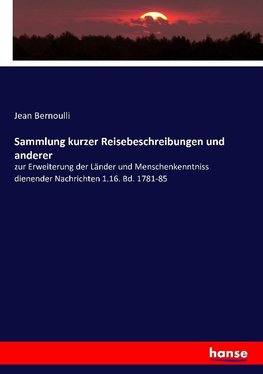 Jean Bernoulli

Sammlung kurzer Reisebeschreibungen und anderer

zur Erweiterung der Länder und Menschenkenntniss dienender Nachrichten 1.16. Bd. 1781-85

hanse